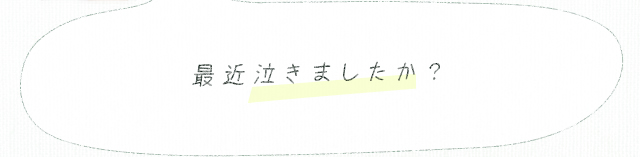 最近泣きましたか？